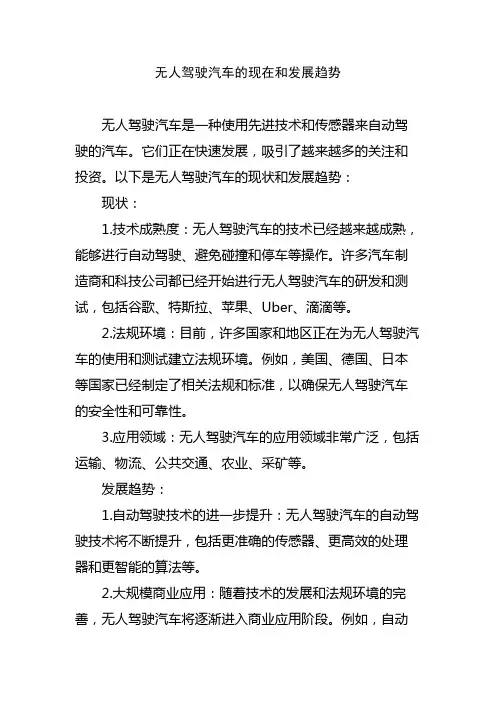 无人驾驶汽车的现在和发展趋势

无人驾驶汽车是一种使用先进技术和传感器来自动驾驶的汽车。它们正在快速发展，吸引了越来越多的关注和投资。以下是无人驾驶汽车的现状和发展趋势：

现状：

1.技术成熟度：无人驾驶汽车的技术已经越来越成熟，能够进行自动驾驶、避免碰撞和停车等操作。许多汽车制造商和科技公司都已经开始进行无人驾驶汽车的研发和测试，包括谷歌、特斯拉、苹果、Uber、滴滴等。

2.法规环境：目前，许多国家和地区正在为无人驾驶汽车的使用和测试建立法规环境。例如，美国、德国、日本等国家已经制定了相关法规和标准，以确保无人驾驶汽车的安全性和可靠性。

3.应用领域：无人驾驶汽车的应用领域非常广泛，包括运输、物流、公共交通、农业、采矿等。

发展趋势：

1.自动驾驶技术的进一步提升：无人驾驶汽车的自动驾驶技术将不断提升，包括更准确的传感器、更高效的处理器和更智能的算法等。

2.大规模商业应用：随着技术的发展和法规环境的完善，无人驾驶汽车将逐渐进入商业应用阶段。例如，自动